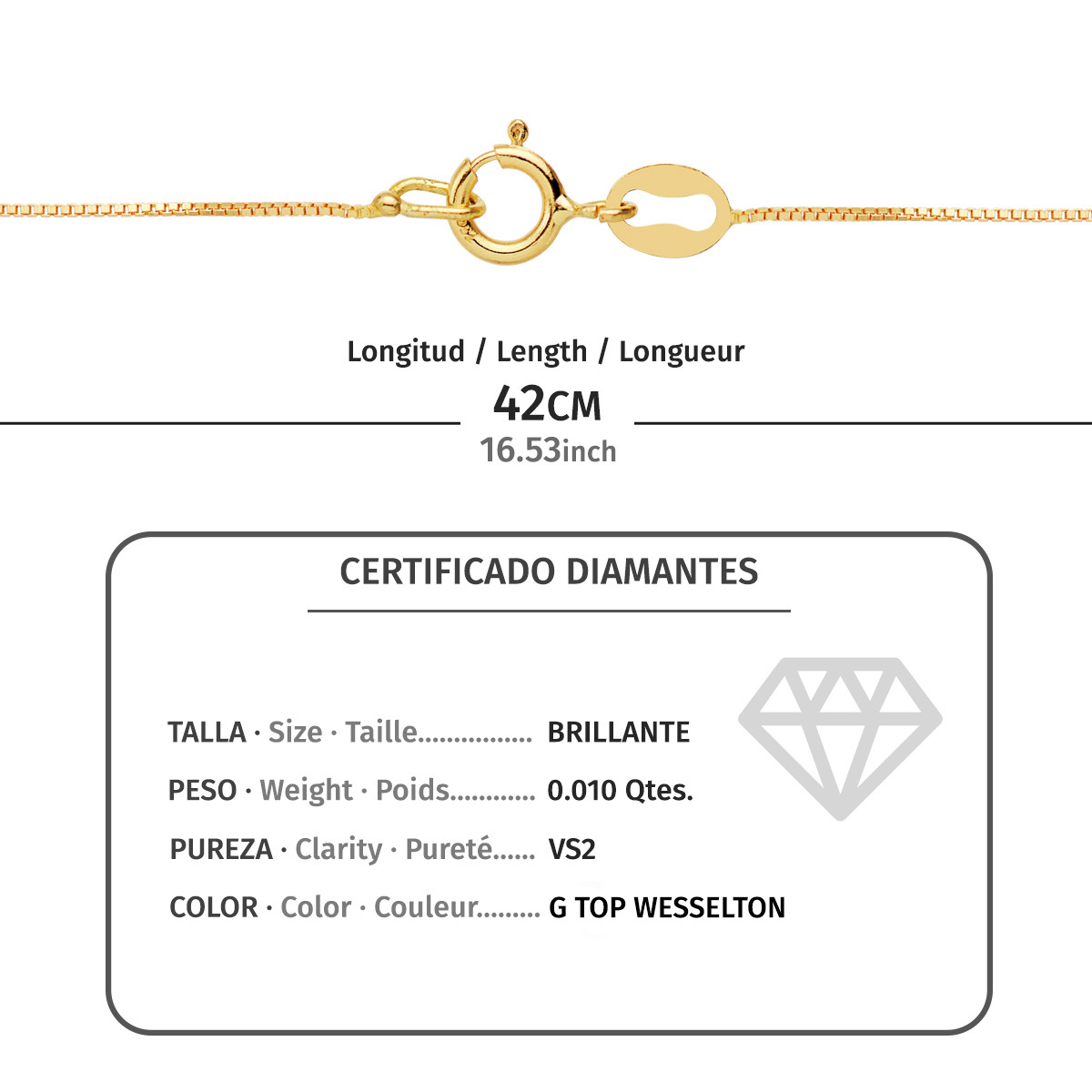 Longitud / Length / Longueur

42CM
16.53inch

CERTIFICADO DIAMANTES

TALLA · Size · Taille................ BRILLANTE
PESO · Weight · Poids............ 0.010 Qtes.
PUREZA · Clarity · Pureté...... VS2
COLOR · Color · Couleur......... G TOP WESSELTON